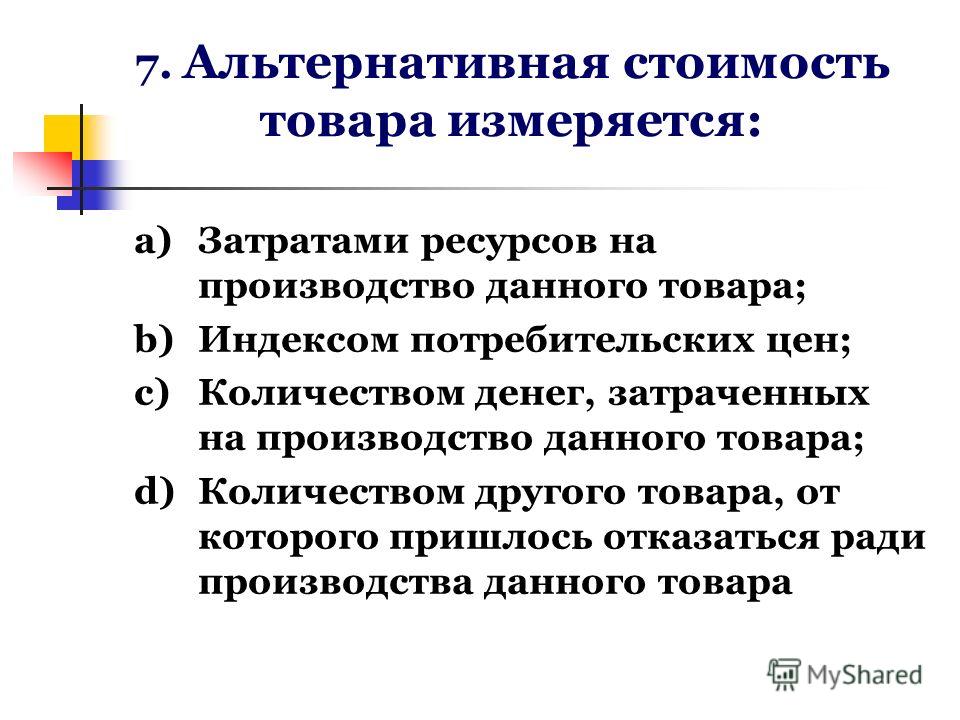 7. Альтернативная стоимость товара измеряется:

a) Затратами ресурсов на производство данного товара;

b) Индексом потребительских цен;

c) Количеством денег, затраченных на производство данного товара;

d) Количеством другого товара, от которого пришлось отказаться ради производства данного товара

MyShared